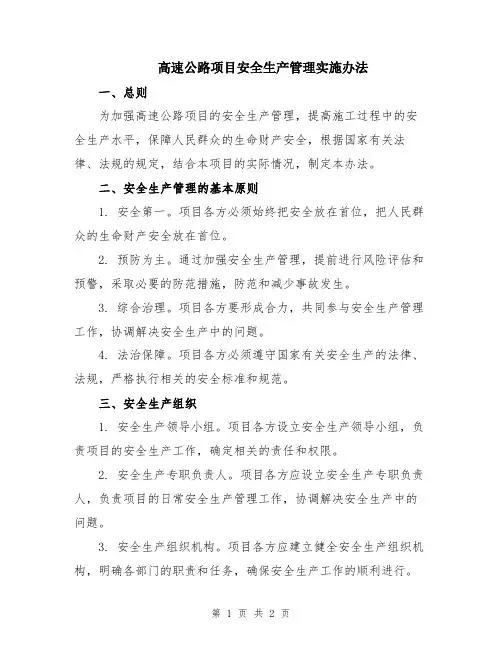 高速公路项目安全生产管理实施办法

一、总则

为加强高速公路项目的安全生产管理，提高施工过程中的安全生产水平，保障人民群众的生命财产安全，根据国家有关法律、法规的规定，结合本项目的实际情况，制定本办法。

二、安全生产管理的基本原则

1. 安全第一。项目各方必须始终把安全放在首位，把人民群众的生命财产安全放在首位。

2. 预防为主。通过加强安全生产管理，提前进行风险评估和预警，采取必要的防范措施，防范和减少事故发生。

3. 综合治理。项目各方要形成合力，共同参与安全生产管理工作，协调解决安全生产中的问题。

4. 法治保障。项目各方必须遵守国家有关安全生产的法律、法规，严格执行相关的安全标准和规范。

三、安全生产组织

1. 安全生产领导小组。项目各方设立安全生产领导小组，负责项目的安全生产工作，确定相关的责任和权限。

2. 安全生产专职负责人。项目各方应设立安全生产专职负责人，负责项目的日常安全生产管理工作，协调解决安全生产中的问题。

3. 安全生产组织机构。项目各方应建立健全安全生产组织机构，明确各部门的职责和任务，确保安全生产工作的顺利进行。

第 1 页 共 2 页